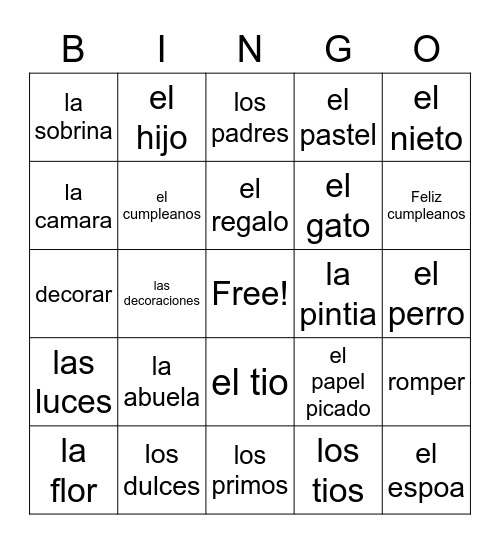 | B | I | N | G | O |
|---|---|---|---|---|
| la sobrina | el hijo | los padres | el pastel | el nieto |
| la camara | el cumpleanos | el regalo | el gato | Feliz cumpleanos |
| decorar | las decoraciones | Free! | la pintia | el perro |
| las luces | la abuela | el tio | el papel picado | romper |
| la flor | los dulces | los primos | los tios | el espoa |